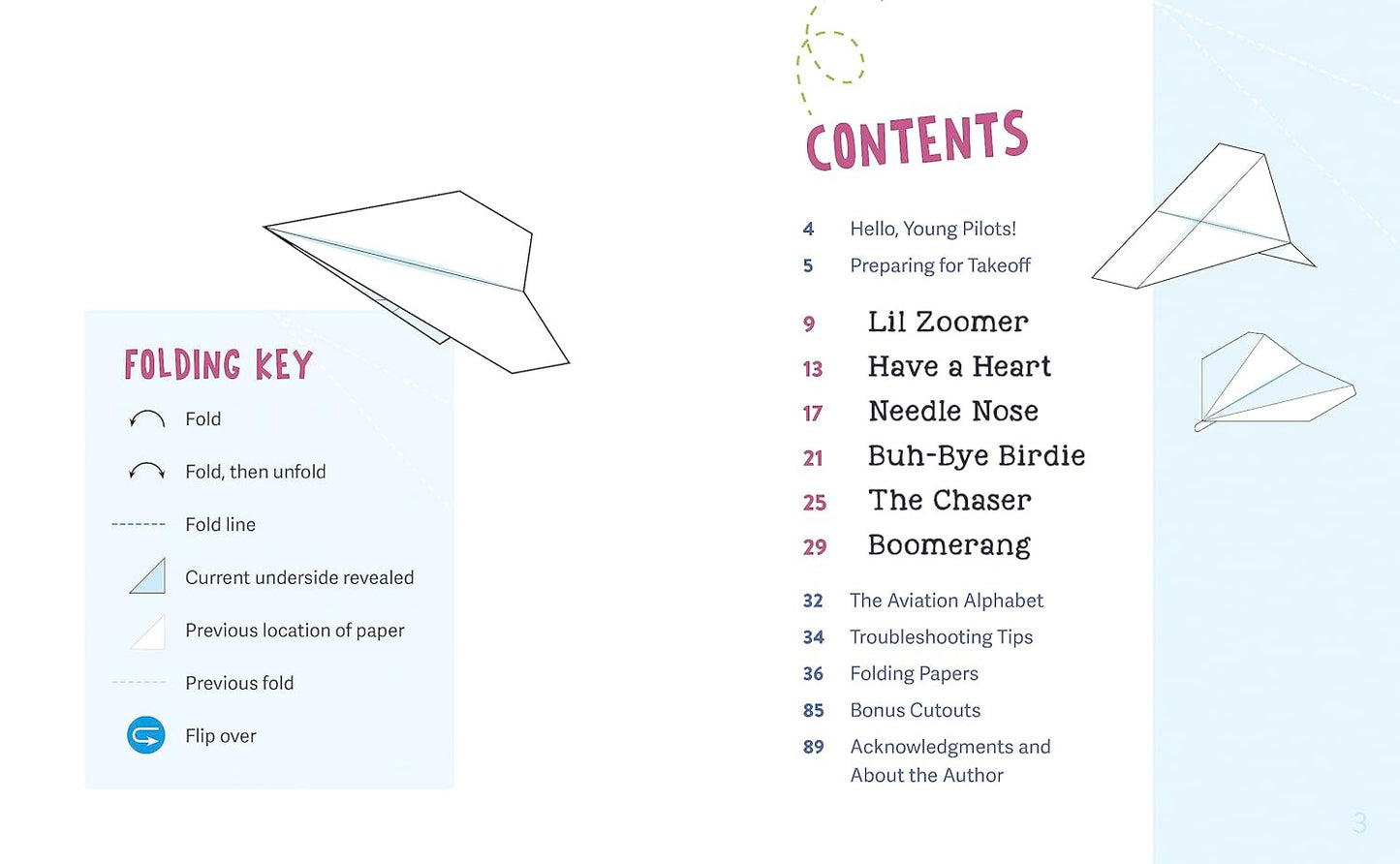 FOLDING KEY

Fold

Fold, then unfold

Fold line

Current underside revealed

Previous location of paper

Previous fold

Flip over

CONTENTS

4 Hello, Young Pilots!
5 Preparing for Takeoff

9 Lil Zoomer
13 Have a Heart
17 Needle Nose
21 Buh-Bye Birdie
25 The Chaser
29 Boomerang

32 The Aviation Alphabet
34 Troubleshooting Tips
36 Folding Papers
85 Bonus Cutouts
89 Acknowledgments and About the Author

3